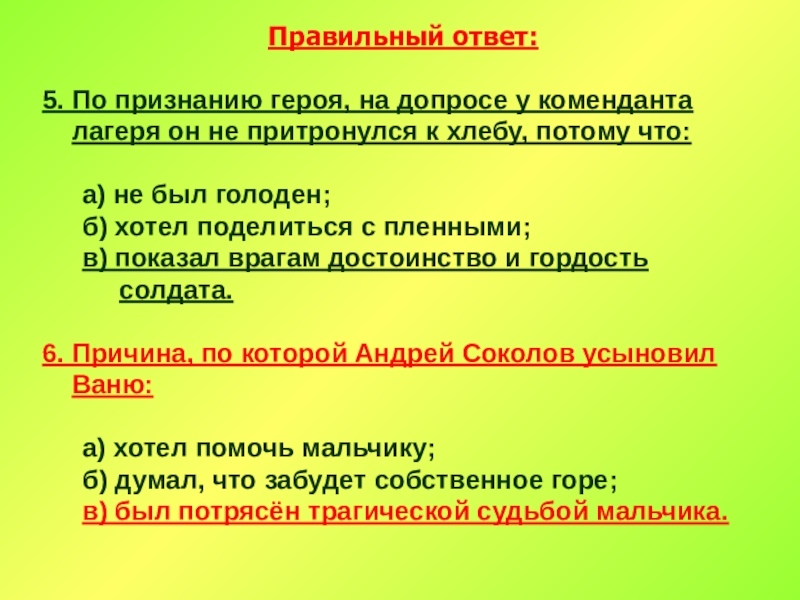 Правильный ответ:

5. По признанию героя, на допросе у коменданта лагеря он не притронулся к хлебу, потому что:

а) не был голоден;
б) хотел поделиться с пленными;
в) показал врагам достоинство и гордость солдата.

6. Причина, по которой Андрей Соколов усыновил Ваню:

а) хотел помочь мальчику;
б) думал, что забудет собственное горе;
в) был потрясён трагической судьбой мальчика.